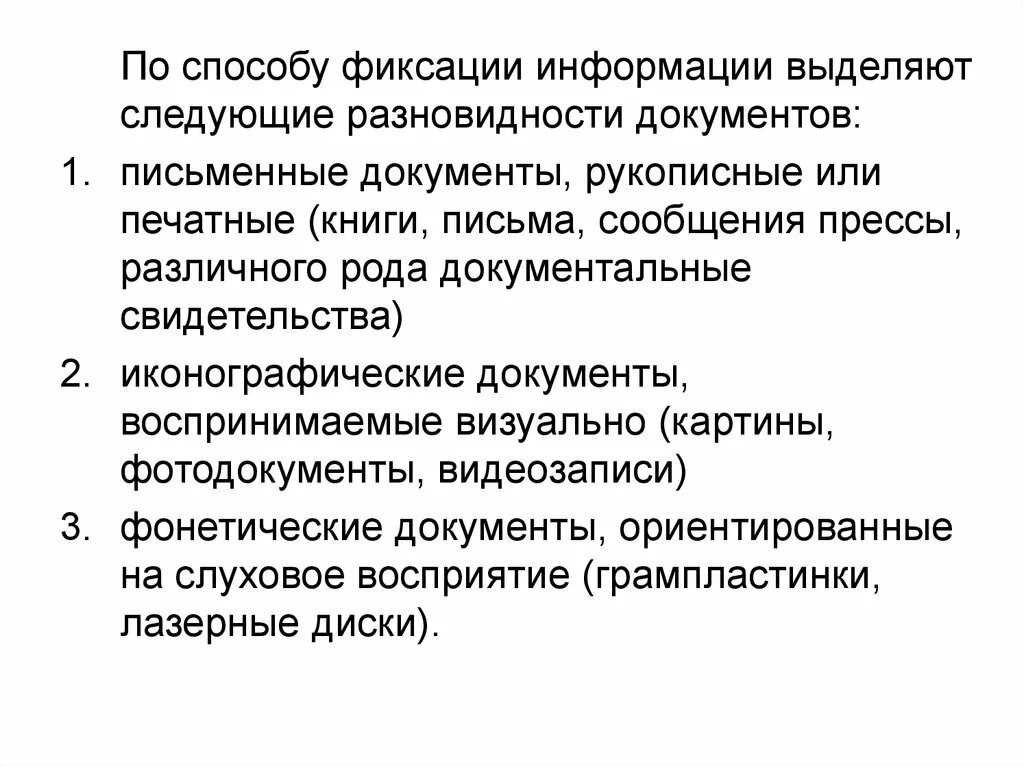 По способу фиксации информации выделяют следующие разновидности документов:

1. письменные документы, рукописные или печатные (книги, письма, сообщения прессы, различного рода документальные свидетельства)
2. иконографические документы, воспринимаемые визуально (картины, фотодокументы, видеозаписи)
3. фонетические документы, ориентированные на слуховое восприятие (грампластинки, лазерные диски).